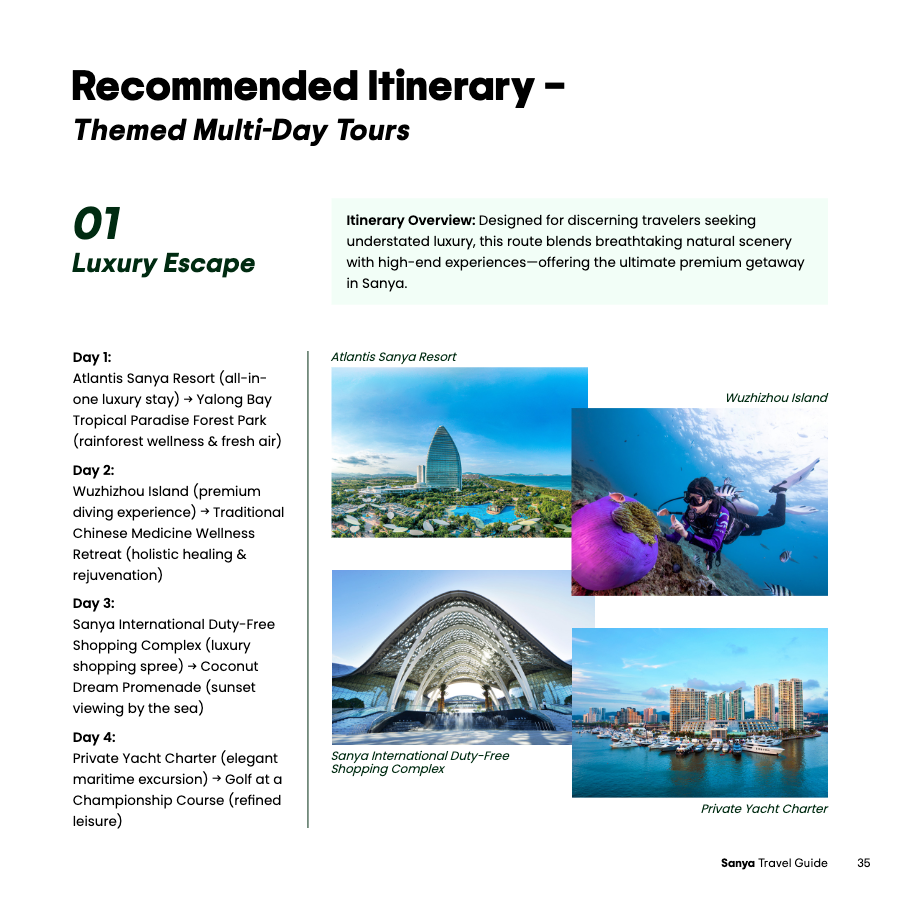 Recommended Itinerary –
Themed Multi-Day Tours

01
Luxury Escape

Itinerary Overview: Designed for discerning travelers seeking understated luxury, this route blends breathtaking natural scenery with high-end experiences—offering the ultimate premium getaway in Sanya.

Day 1:
Atlantis Sanya Resort (all-in-one luxury stay) → Yalong Bay Tropical Paradise Forest Park (rainforest wellness & fresh air)

Day 2:
Wuzhizhou Island (premium diving experience) → Traditional Chinese Medicine Wellness Retreat (holistic healing & rejuvenation)

Day 3:
Sanya International Duty-Free Shopping Complex (luxury shopping spree) → Coconut Dream Promenade (sunset viewing by the sea)

Day 4:
Private Yacht Charter (elegant maritime excursion) → Golf at a Championship Course (refined leisure)

Atlantis Sanya Resort

Wuzhizhou Island

Sanya International Duty-Free Shopping Complex

Private Yacht Charter

Sanya Travel Guide 35